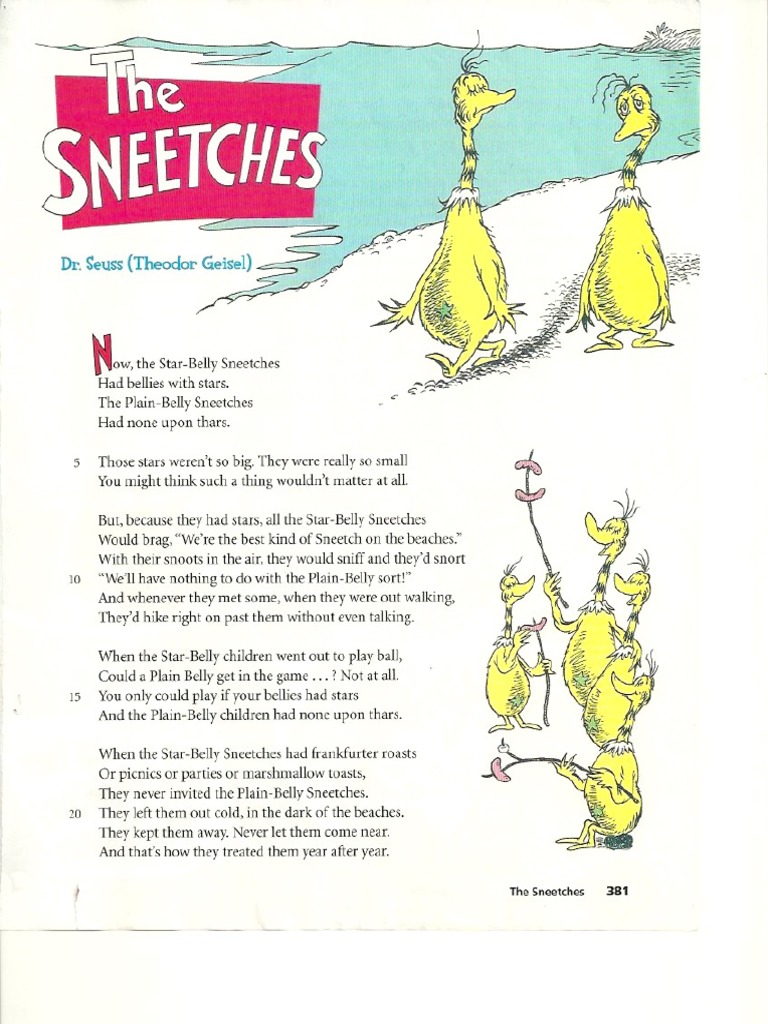 The SNEETCHES

Dr. Seuss (Theodor Geisel)

Now, the Star-Belly Sneetches
Had bellies with stars.
The Plain-Belly Sneetches
Had none upon thars.

5 Those stars weren't so big. They were really so small
You might think such a thing wouldn't matter at all.

But, because they had stars, all the Star-Belly Sneetches
Would brag, "We're the best kind of Sneetch on the beaches."
With their snoots in the air, they would sniff and they'd snort
10 "We'll have nothing to do with the Plain-Belly sort!"
And whenever they met some, when they were out walking,
They'd hike right on past them without even talking.

When the Star-Belly children went out to play ball,
Could a Plain Belly get in the game . . . ? Not at all.
15 You only could play if your bellies had stars
And the Plain-Belly children had none upon thars.

When the Star-Belly Sneetches had frankfurter roasts
Or picnics or parties or marshmallow toasts,
They never invited the Plain-Belly Sneetches.
20 They left them out cold, in the dark of the beaches.
They kept them away. Never let them come near.
And that's how they treated them year after year.

The Sneetches 381